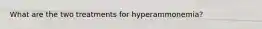 What are the two treatments for hyperammonemia?